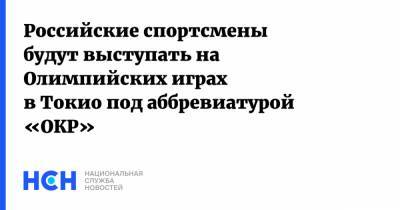 Российские спортсмены будут выступать на Олимпийских играх в Токио под аббревиатурой «ОКР»

НСН

НАЦИОНАЛЬНАЯ
СЛУЖБА
НОВОСТЕЙ